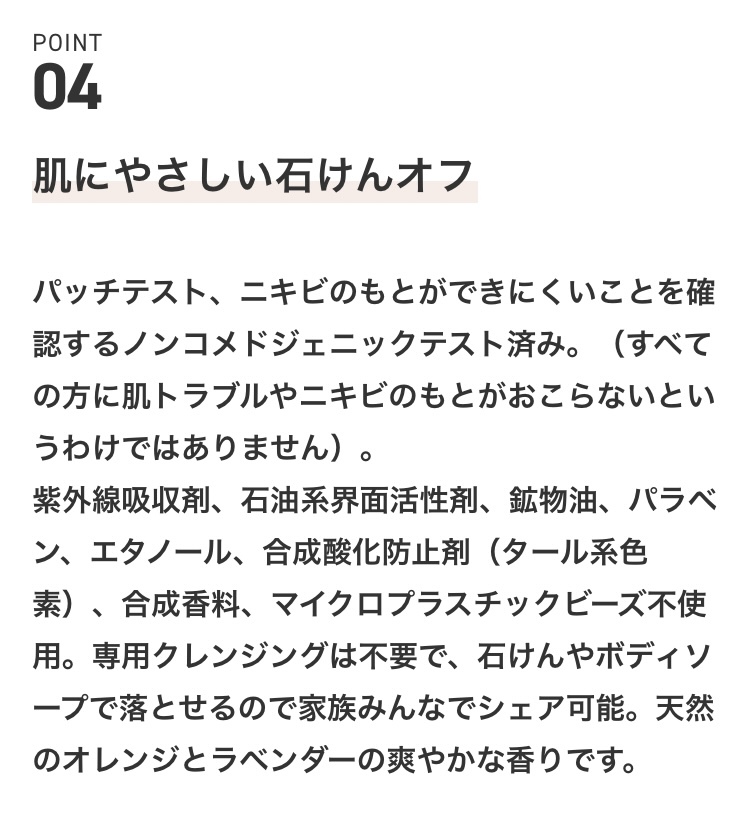 POINT
04

肌にやさしい石けんオフ

パッチテスト、ニキビのもとができにくいことを確認するノンコメドジェニックテスト済み。（すべての方に肌トラブルやニキビのもとがおこらないというわけではありません）。
紫外線吸収剤、石油系界面活性剤、鉱物油、パラベン、エタノール、合成酸化防止剤（タール系色素）、合成香料、マイクロプラスチックビーズ不使用。専用クレンジングは不要で、石けんやボディソープで落とせるので家族みんなでシェア可能。天然のオレンジとラベンダーの爽やかな香りです。